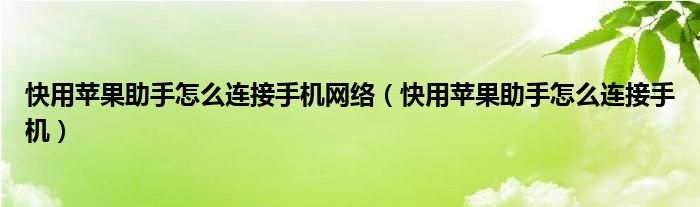 快用苹果助手怎么连接手机网络（快用苹果助手怎么连接手机）